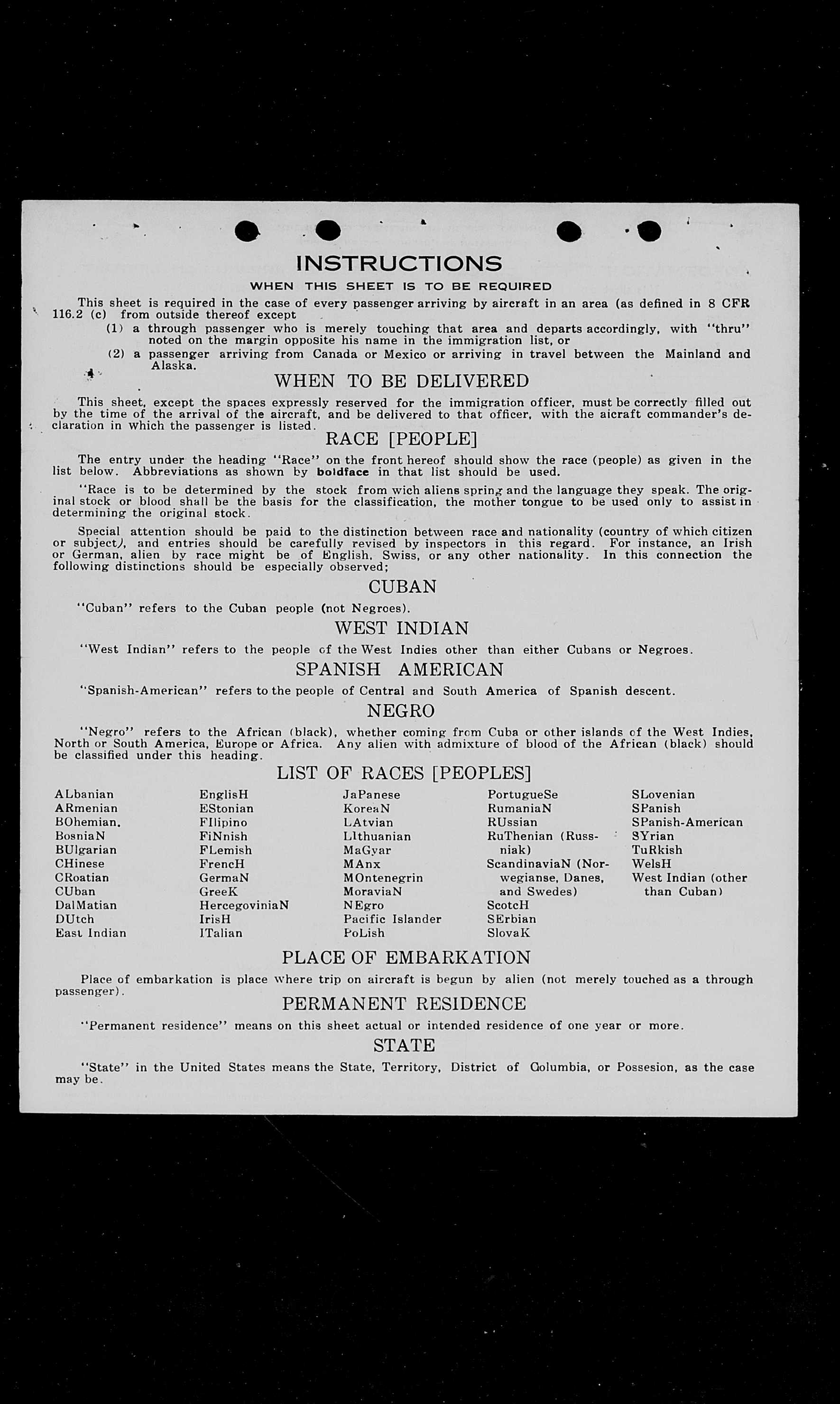 INSTRUCTIONS

WHEN THIS SHEET IS TO BE REQUIRED

This sheet is required in the case of every passenger arriving by aircraft in an area (as defined in 8 CFR 116.2 (c) from outside thereof except

(1) a through passenger who is merely touching that area and departs accordingly, with "thru" noted on the margin opposite his name in the immigration list, or

(2) a passenger arriving from Canada or Mexico or arriving in travel between the Mainland and Alaska.

WHEN TO BE DELIVERED

This sheet, except the spaces expressly reserved for the immigration officer, must be correctly filled out by the time of the arrival of the aircraft, and be delivered to that officer, with the aicraft commander's declaration in which the passenger is listed.

RACE [PEOPLE]

The entry under the heading "Race" on the front hereof should show the race (people) as given in the list below. Abbreviations as shown by boldface in that list should be used.

"Race is to be determined by the stock from wich aliens spring and the language they speak. The original stock or blood shall be the basis for the classification, the mother tongue to be used only to assist in determining the original stock.

Special attention should be paid to the distinction between race and nationality (country of which citizen or subject), and entries should be carefully revised by inspectors in this regard. For instance, an Irish or German, alien by race might be of English, Swiss, or any other nationality. In this connection the following distinctions should be especially observed;

CUBAN

"Cuban" refers to the Cuban people (not Negroes).

WEST INDIAN

"West Indian" refers to the people of the West Indies other than either Cubans or Negroes.

SPANISH AMERICAN

"Spanish-American" refers to the people of Central and South America of Spanish descent.

NEGRO

"Negro" refers to the African (black), whether coming from Cuba or other islands of the West Indies, North or South America, Europe or Africa. Any alien with admixture of blood of the African (black) should be classified under this heading.

LIST OF RACES [PEOPLES]

ALbanian
ARmenian
BOhemian.
BosniaN
BUlgarian
CHinese
CRoatian
CUban
DalMatian
DUtch
East Indian

EnglisH
EStonian
FIlipino
FiNnish
FLemish
FrencH
GermaN
GreeK
HercegoviniaN
IrisH
ITalian

JaPanese
KoreaN
LAtvian
LIthuanian
MaGyar
MAnx
MOntenegrin
MoraviaN
NEgro
Pacific Islander
PoLish

PortugueSe
RumaniaN
RUssian
RuThenian (Russniak)
ScandinaviaN (Norwegianse, Danes, and Swedes)
ScotcH
SErbian
SlovaK

SLovenian
SPanish
SPanish-American
SYrian
TuRkish
WelsH
West Indian (other than Cuban)

PLACE OF EMBARKATION

Place of embarkation is place where trip on aircraft is begun by alien (not merely touched as a through passenger).

PERMANENT RESIDENCE

"Permanent residence" means on this sheet actual or intended residence of one year or more.

STATE

"State" in the United States means the State, Territory, District of Columbia, or Possesion, as the case may be.